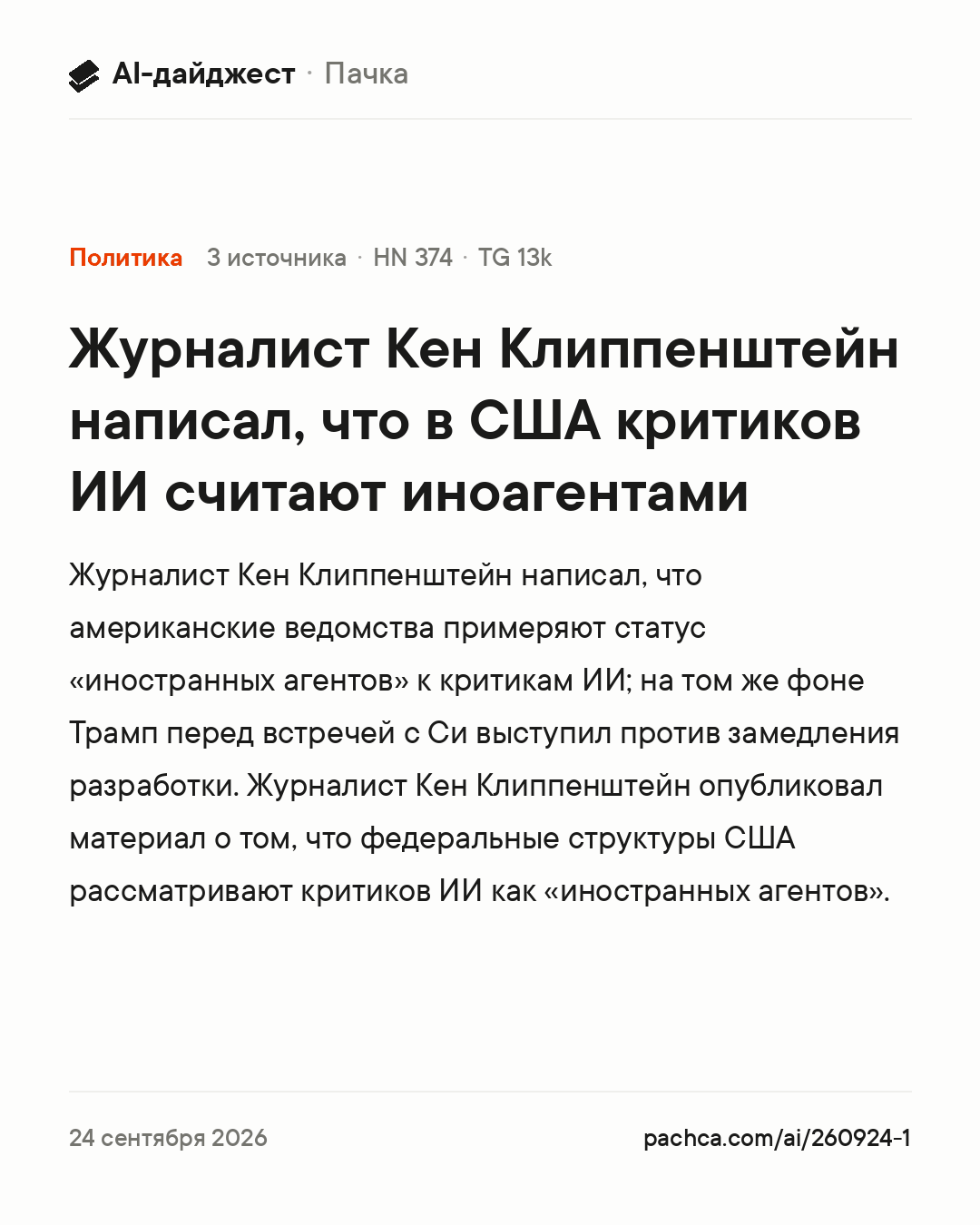 AI-дайджест · Пачка

Политика 3 источника · HN 374 · TG 13k

Журналист Кен Клиппенштейн написал, что в США критиков ИИ считают иноагентами

Журналист Кен Клиппенштейн написал, что американские ведомства примеряют статус «иностранных агентов» к критикам ИИ; на том же фоне Трамп перед встречей с Си выступил против замедления разработки. Журналист Кен Клиппенштейн опубликовал материал о том, что федеральные структуры США рассматривают критиков ИИ как «иностранных агентов».

24 сентября 2026

pachca.com/ai/260924-1